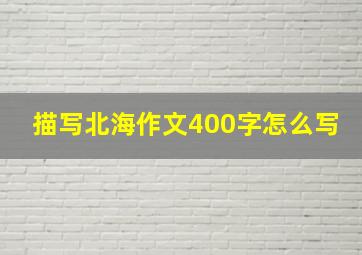 描写北海作文400字怎么写